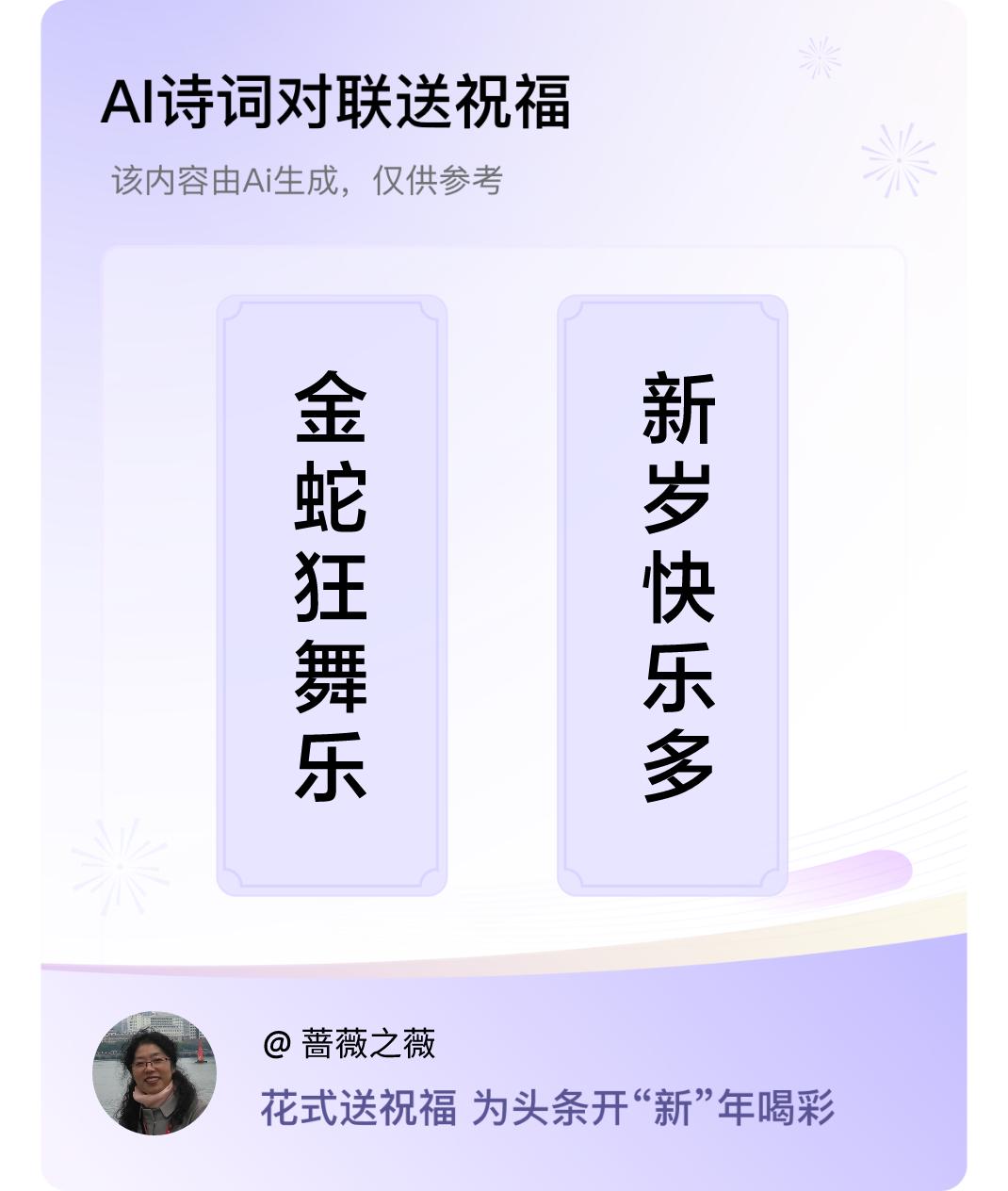 AI诗词对联送祝福

该内容由Ai生成，仅供参考

金蛇狂舞乐

新岁快乐多

@ 蔷薇之薇

花式送祝福 为头条开“新”年喝彩